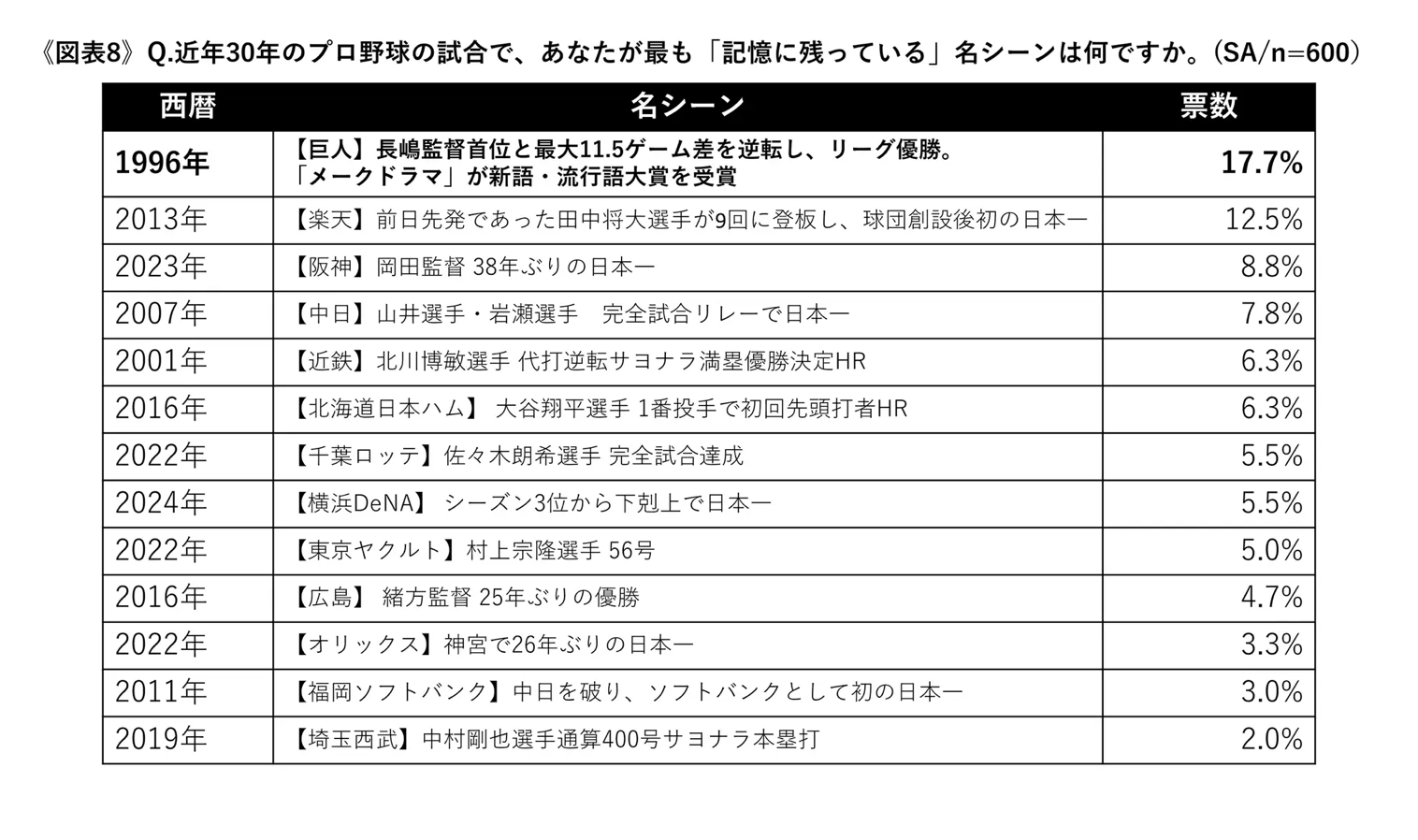 《図表8》Q.近年30年のプロ野球の試合で、あなたが最も「記憶に残っている」名シーンは何ですか。(SA/n=600)

| 西暦 | 名シーン | 票数 |
|---|---|---|
| 1996年 | 【巨人】長嶋監督首位と最大11.5ゲーム差を逆転し、リーグ優勝。「メークドラマ」が新語・流行語大賞を受賞 | 17.7% |
| 2013年 | 【楽天】前日先発であった田中将大選手が9回に登板し、球団創設後初の日本一 | 12.5% |
| 2023年 | 【阪神】岡田監督 38年ぶりの日本一 | 8.8% |
| 2007年 | 【中日】山井選手・岩瀬選手　完全試合リレーで日本一 | 7.8% |
| 2001年 | 【近鉄】北川博敏選手 代打逆転サヨナラ満塁優勝決定HR | 6.3% |
| 2016年 | 【北海道日本ハム】 大谷翔平選手 1番投手で初回先頭打者HR | 6.3% |
| 2022年 | 【千葉ロッテ】佐々木朗希選手 完全試合達成 | 5.5% |
| 2024年 | 【横浜DeNA】 シーズン3位から下剋上で日本一 | 5.5% |
| 2022年 | 【東京ヤクルト】村上宗隆選手 56号 | 5.0% |
| 2016年 | 【広島】 緒方監督 25年ぶりの優勝 | 4.7% |
| 2022年 | 【オリックス】神宮で26年ぶりの日本一 | 3.3% |
| 2011年 | 【福岡ソフトバンク】中日を破り、ソフトバンクとして初の日本一 | 3.0% |
| 2019年 | 【埼玉西武】中村剛也選手通算400号サヨナラ本塁打 | 2.0% |